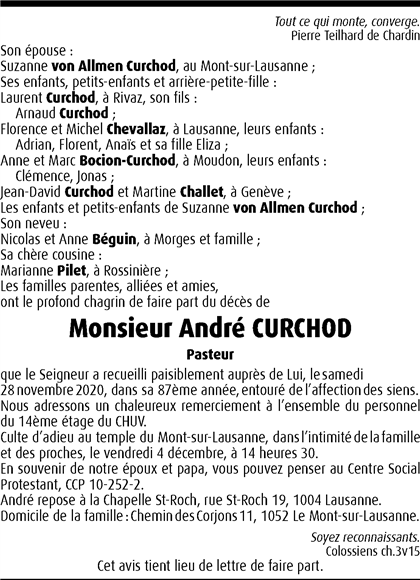 Tout ce qui monte, converge.
Pierre Teilhard de Chardin

Son épouse :
Suzanne von Allmen Curchod, au Mont-sur-Lausanne ;
Ses enfants, petits-enfants et arrière-petite-fille :
Laurent Curchod, à Rivaz, son fils :
Arnaud Curchod ;
Florence et Michel Chevallaz, à Lausanne, leurs enfants :
Adrian, Florent, Anaïs et sa fille Eliza ;
Anne et Marc Bocion-Curchod, à Moudon, leurs enfants :
Clémence, Jonas ;
Jean-David Curchod et Martine Challet, à Genève ;
Les enfants et petits-enfants de Suzanne von Allmen Curchod ;
Son neveu :
Nicolas et Anne Béguin, à Morges et famille ;
Sa chère cousine :
Marianne Pilet, à Rossinière ;
Les familles parentes, alliées et amies,
ont le profond chagrin de faire part du décès de

Monsieur André CURCHOD

Pasteur

que le Seigneur a recueilli paisiblement auprès de Lui, le samedi 28 novembre 2020, dans sa 87ème année, entouré de l'affection des siens.
Nous adressons un chaleureux remerciement à l'ensemble du personnel du 14ème étage du CHUV.
Culte d'adieu au temple du Mont-sur-Lausanne, dans l'intimité de la famille et des proches, le vendredi 4 décembre, à 14 heures 30.
En souvenir de notre époux et papa, vous pouvez penser au Centre Social Protestant, CCP 10-252-2.
André repose à la Chapelle St-Roch, rue St-Roch 19, 1004 Lausanne.
Domicile de la famille : Chemin des Corjons 11, 1052 Le Mont-sur-Lausanne.

Soyez reconnaissants.
Colossiens ch.3v15

Cet avis tient lieu de lettre de faire part.